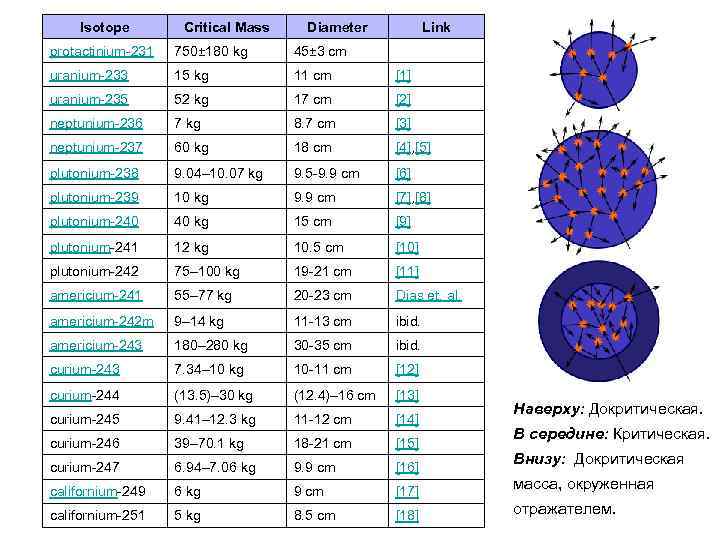 | Isotope | Critical Mass | Diameter | Link |
|---|---|---|---|
| protactinium-231 | 750±180 kg | 45±3 cm | |
| uranium-233 | 15 kg | 11 cm | [1] |
| uranium-235 | 52 kg | 17 cm | [2] |
| neptunium-236 | 7 kg | 8.7 cm | [3] |
| neptunium-237 | 60 kg | 18 cm | [4],[5] |
| plutonium-238 | 9.04–10.07 kg | 9.5-9.9 cm | [6] |
| plutonium-239 | 10 kg | 9.9 cm | [7],[8] |
| plutonium-240 | 40 kg | 15 cm | [9] |
| plutonium-241 | 12 kg | 10.5 cm | [10] |
| plutonium-242 | 75–100 kg | 19-21 cm | [11] |
| americium-241 | 55–77 kg | 20-23 cm | Dias et. al. |
| americium-242m | 9–14 kg | 11-13 cm | ibid. |
| americium-243 | 180–280 kg | 30-35 cm | ibid. |
| curium-243 | 7.34–10 kg | 10-11 cm | [12] |
| curium-244 | (13.5)–30 kg | (12.4)–16 cm | [13] |
| curium-245 | 9.41–12.3 kg | 11-12 cm | [14] |
| curium-246 | 39–70.1 kg | 18-21 cm | [15] |
| curium-247 | 6.94–7.06 kg | 9.9 cm | [16] |
| californium-249 | 6 kg | 9 cm | [17] |
| californium-251 | 5 kg | 8.5 cm | [18] |

Наверху: Докритическая.
В середине: Критическая.
Внизу: Докритическая масса, окруженная отражателем.